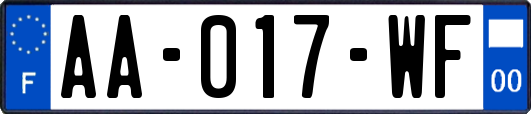 F
AA-017-WF
00